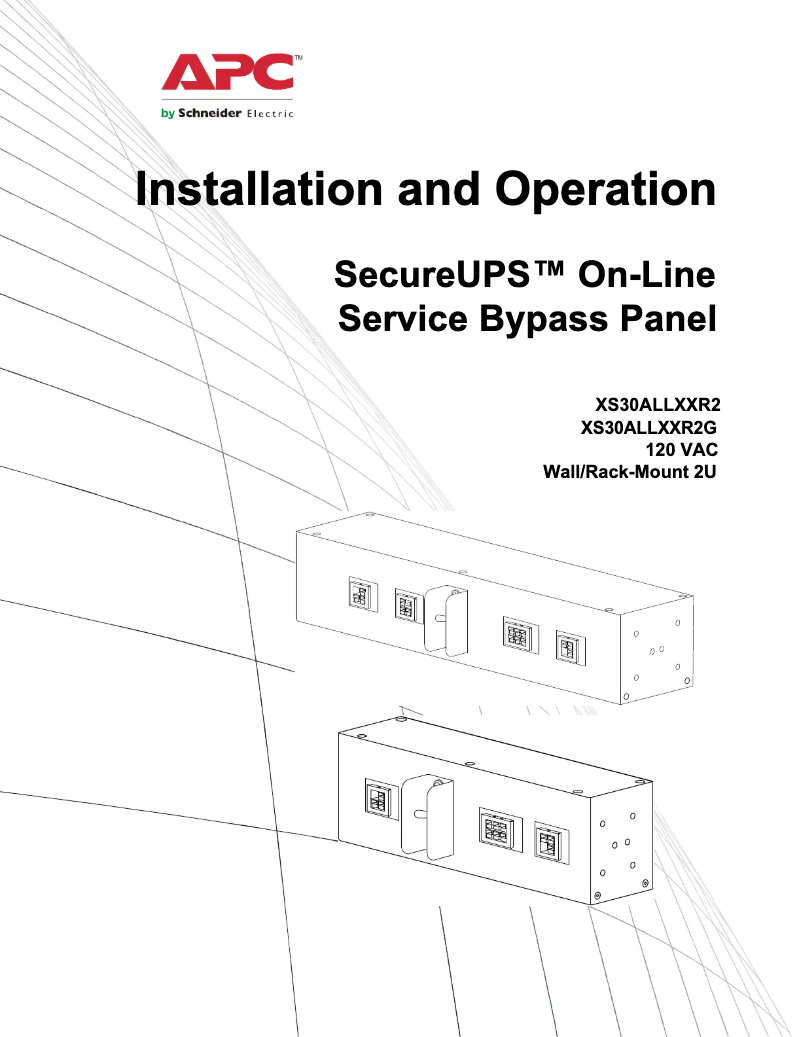 APC™
by Schneider Electric

Installation and Operation

SecureUPS™ On-Line
Service Bypass Panel

XS30ALLXXR2
XS30ALLXXR2G
120 VAC
Wall/Rack-Mount 2U